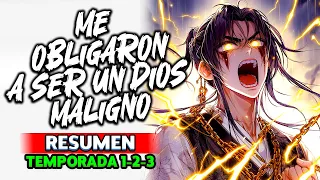 ME OBLIGARON A SER UN DIOS MALIGNO

RESUMEN

TEMPORADA 1-2-3